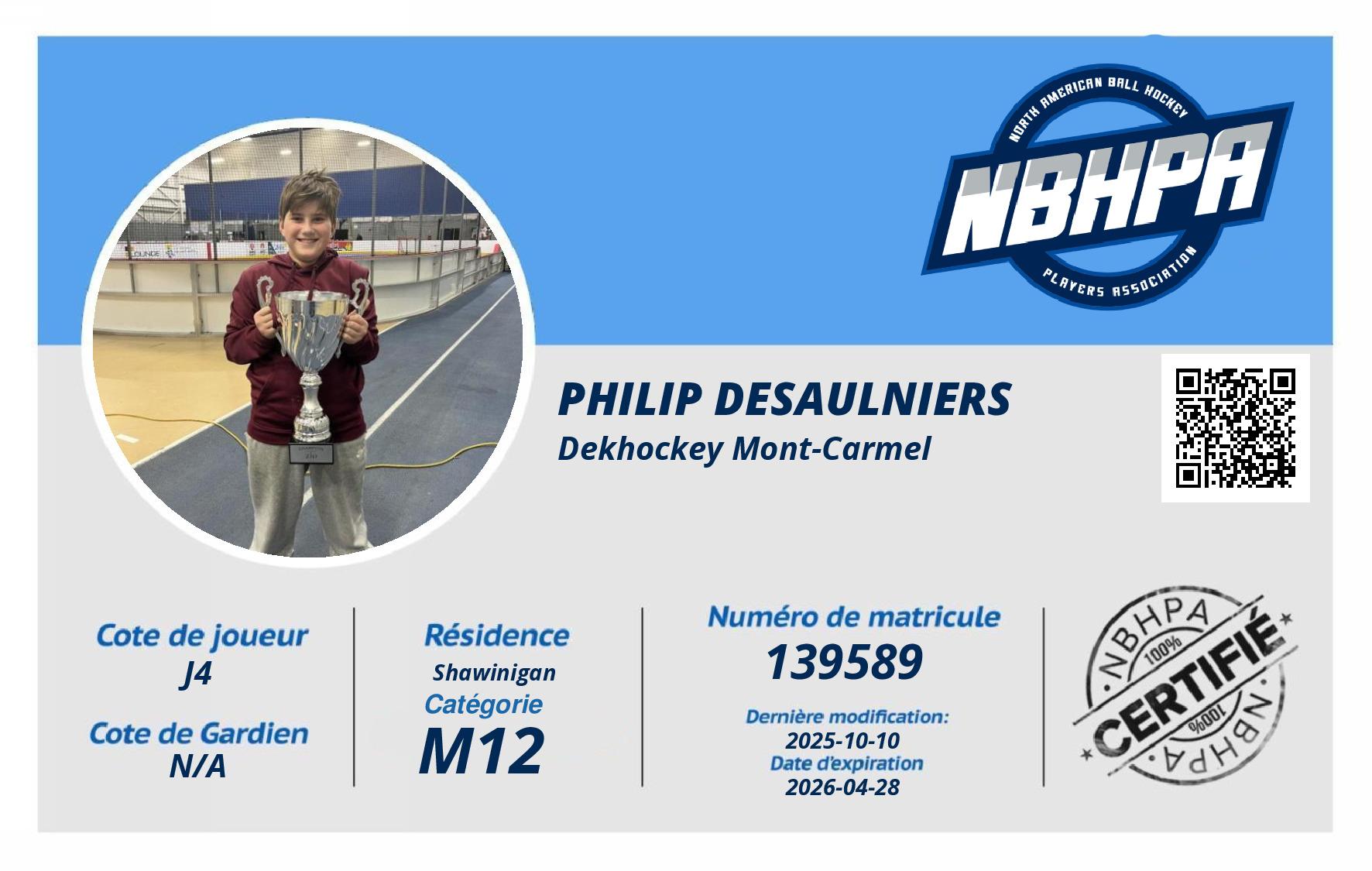 NORTH AMERICAN BALL HOCKEY
NBHPA
PLAYERS ASSOCIATION

PHILIP DESAULNIERS
Dekhockey Mont-Carmel

Cote de joueur
J4
Cote de Gardien
N/A

Résidence
Shawinigan
Catégorie
M12

Numéro de matricule
139589
Dernière modification:
2025-10-10
Date d'expiration
2026-04-28

NBHPA
100%
CERTIFIÉ
100%
NBHPA